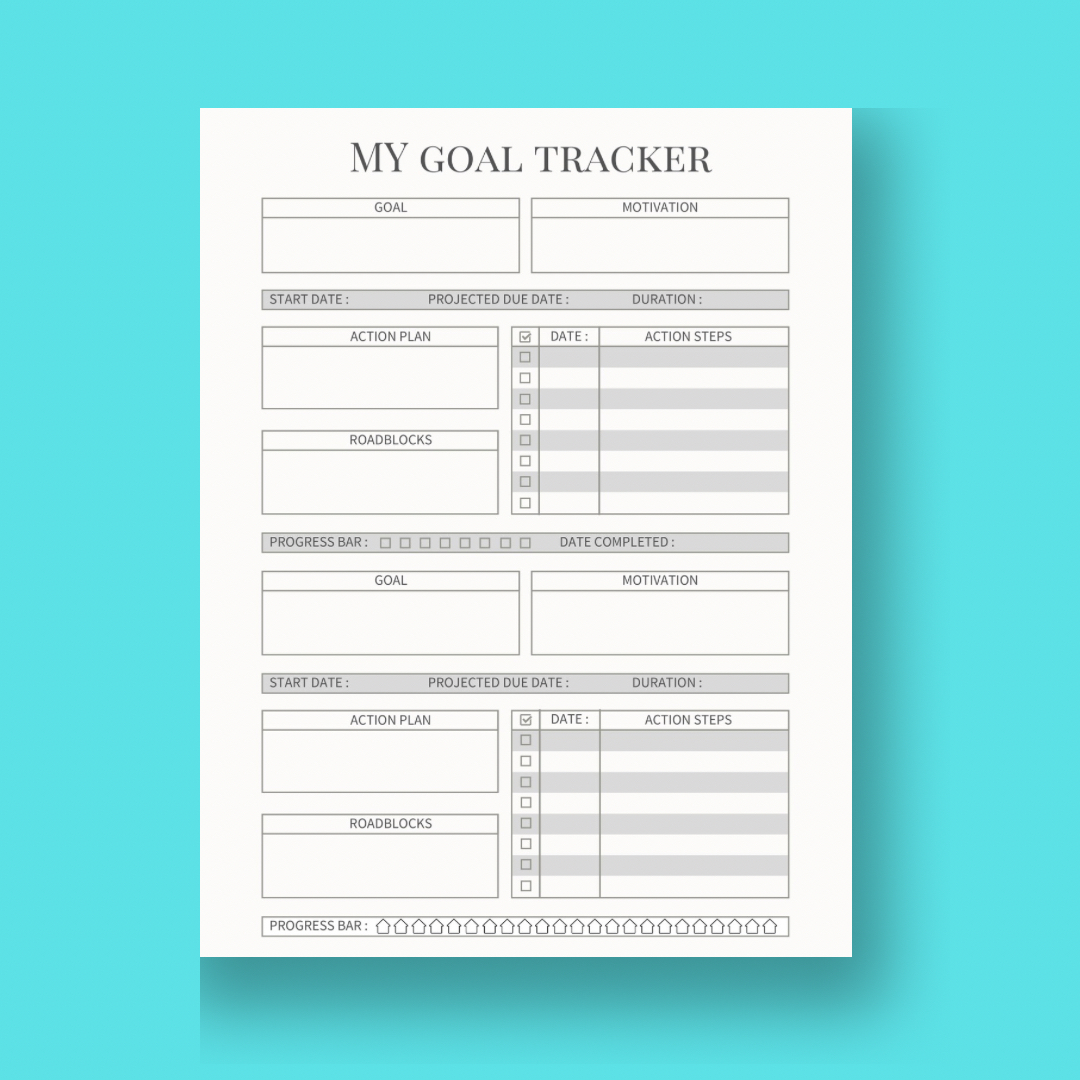 MY GOAL TRACKER

GOAL

MOTIVATION

START DATE : PROJECTED DUE DATE : DURATION :

ACTION PLAN

ROADBLOCKS

| ☑ | DATE : | ACTION STEPS |
|---|---|---|
| ☐ | | |
| ☐ | | |
| ☐ | | |
| ☐ | | |
| ☐ | | |
| ☐ | | |
| ☐ | | |
| ☐ | | |

PROGRESS BAR : ☐ ☐ ☐ ☐ ☐ ☐ ☐ ☐ DATE COMPLETED :

GOAL

MOTIVATION

START DATE : PROJECTED DUE DATE : DURATION :

ACTION PLAN

ROADBLOCKS

| ☑ | DATE : | ACTION STEPS |
|---|---|---|
| ☐ | | |
| ☐ | | |
| ☐ | | |
| ☐ | | |
| ☐ | | |
| ☐ | | |
| ☐ | | |
| ☐ | | |

PROGRESS BAR :